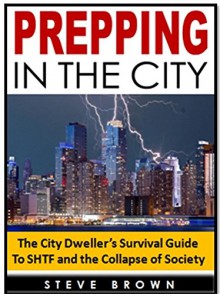 PREPPING
IN THE CITY

The City Dweller's Survival Guide To SHTF and the Collapse of Society

STEVE BROWN